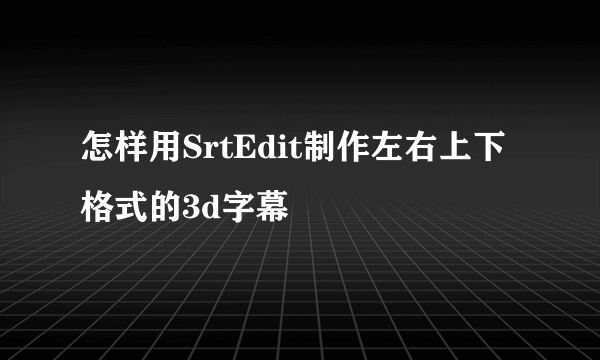 怎样用SrtEdit制作左右上下格式的3d字幕